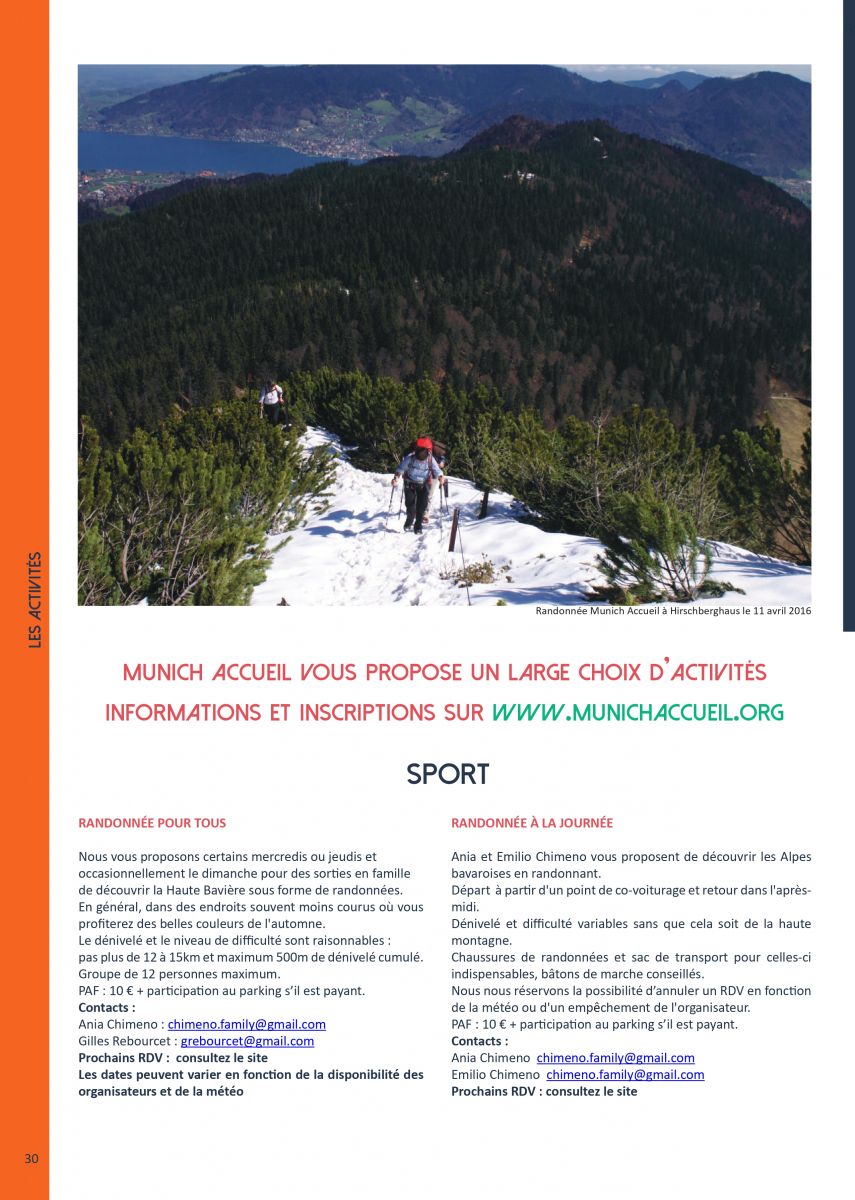 LES ACTIVITÉS

Randonnée Munich Accueil à Hirschberghaus le 11 avril 2016

MUNICH ACCUEIL VOUS PROPOSE UN LARGE CHOIX D'ACTIVITÉS
INFORMATIONS ET INSCRIPTIONS SUR WWW.MUNICHACCUEIL.ORG

SPORT

RANDONNÉE POUR TOUS

Nous vous proposons certains mercredis ou jeudis et occasionnellement le dimanche pour des sorties en famille de découvrir la Haute Bavière sous forme de randonnées.
En général, dans des endroits souvent moins courus où vous profiterez des belles couleurs de l'automne.
Le dénivelé et le niveau de difficulté sont raisonnables : pas plus de 12 à 15km et maximum 500m de dénivelé cumulé.
Groupe de 12 personnes maximum.
PAF : 10 € + participation au parking s'il est payant.
Contacts :
Ania Chimeno : chimeno.family@gmail.com
Gilles Rebourcet : grebourcet@gmail.com
Prochains RDV : consultez le site
Les dates peuvent varier en fonction de la disponibilité des organisateurs et de la météo

RANDONNÉE À LA JOURNÉE

Ania et Emilio Chimeno vous proposent de découvrir les Alpes bavaroises en randonnant.
Départ à partir d'un point de co-voiturage et retour dans l'après-midi.
Dénivelé et difficulté variables sans que cela soit de la haute montagne.
Chaussures de randonnées et sac de transport pour celles-ci indispensables, bâtons de marche conseillés.
Nous nous réservons la possibilité d'annuler un RDV en fonction de la météo ou d'un empêchement de l'organisateur.
PAF : 10 € + participation au parking s'il est payant.
Contacts :
Ania Chimeno chimeno.family@gmail.com
Emilio Chimeno chimeno.family@gmail.com
Prochains RDV : consultez le site

30